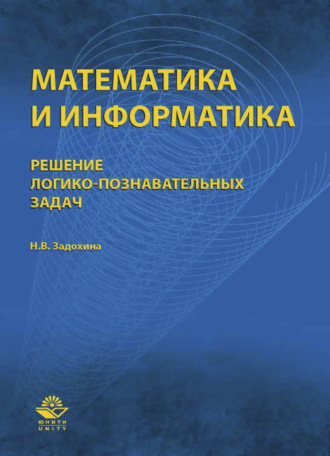 МАТЕМАТИКА И ИНФОРМАТИКА

РЕШЕНИЕ ЛОГИКО-ПОЗНАВАТЕЛЬНЫХ ЗАДАЧ

Н.В. Задохина

ЮНИТИ
UNITY